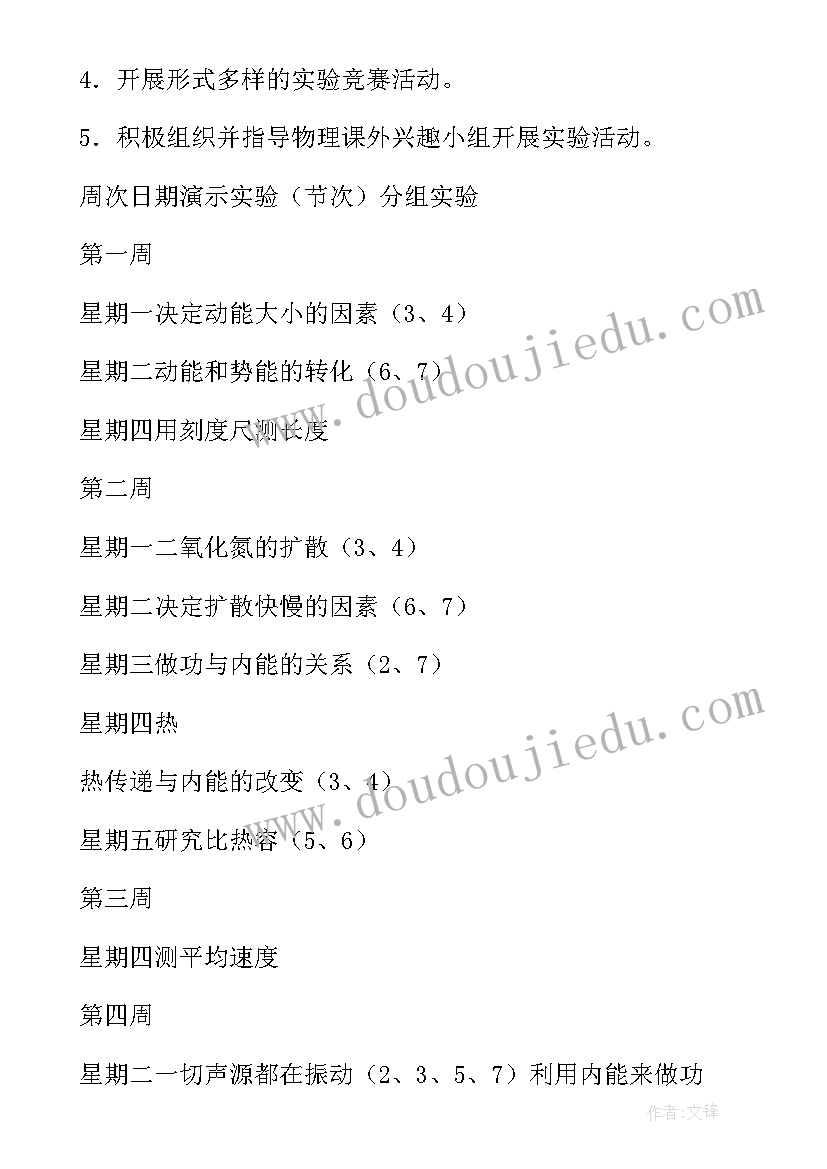 4．开展形式多样的实验竞赛活动。

5．积极组织并指导物理课外兴趣小组开展实验活动。

周次日期演示实验（节次）分组实验

第一周

星期一决定动能大小的因素（3、4）

星期二动能和势能的转化（6、7）

星期四用刻度尺测长度

第二周

星期一二氧化氮的扩散（3、4）

星期二决定扩散快慢的因素（6、7）

星期三做功与内能的关系（2、7）

星期四热

热传递与内能的改变（3、4）

星期五研究比热容（5、6）

第三周

星期四测平均速度

第四周

星期二一切声源都在振动（2、3、5、7）利用内能来做功

www.doudoujiedu.com

www.doudoujiedu.com

作者:文锋